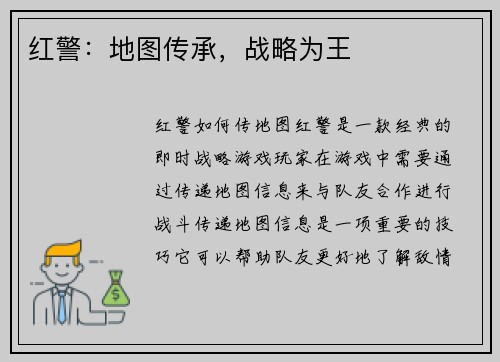 红警：地图传承，战略为王

红警如何传地图红警是一款经典的即时战略游戏玩家在游戏中需要通过传递地图信息来与队友合作进行战斗传递地图信息是一项重要的技巧它可以帮助队友更好地了解敌情

$